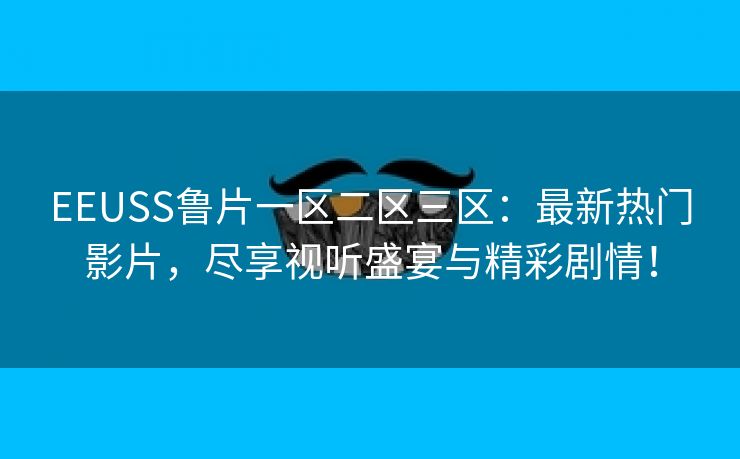 EEUSS鲁片一区二区三区：最新热门影片，尽享视听盛宴与精彩剧情！